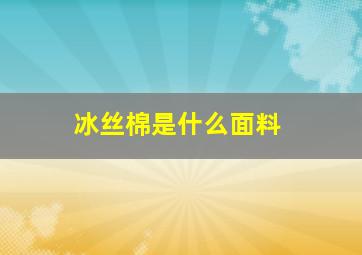 冰丝棉是什么面料